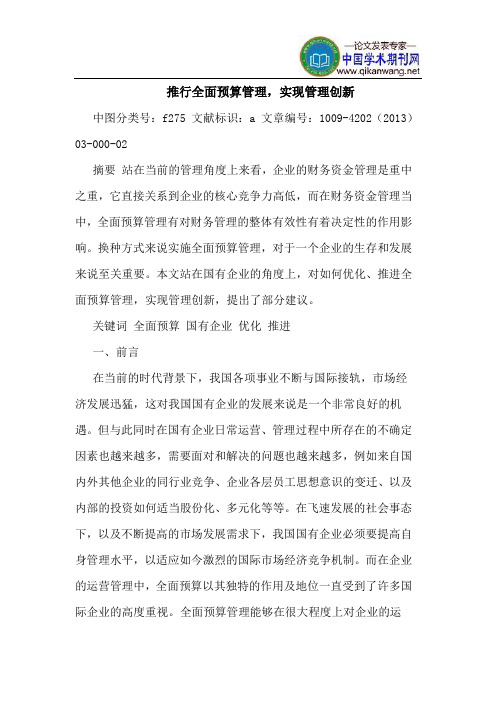 —论文发表专家—
中国学术期刊网
www.qikanwang.net

推行全面预算管理，实现管理创新

中图分类号：f275 文献标识：a 文章编号：1009-4202（2013）03-000-02

摘要 站在当前的管理角度上来看，企业的财务资金管理是重中之重，它直接关系到企业的核心竞争力高低，而在财务资金管理当中，全面预算管理有对财务管理的整体有效性有着决定性的作用影响。换种方式来说实施全面预算管理，对于一个企业的生存和发展来说至关重要。本文站在国有企业的角度上，对如何优化、推进全面预算管理，实现管理创新，提出了部分建议。

关键词 全面预算 国有企业 优化 推进

一、前言

在当前的时代背景下，我国各项事业不断与国际接轨，市场经济发展迅猛，这对我国国有企业的发展来说是一个非常良好的机遇。但与此同时在国有企业日常运营、管理过程中所存在的不确定因素也越来越多，需要面对和解决的问题也越来越多，例如来自国内外其他企业的同行业竞争、企业各层员工思想意识的变迁、以及内部的投资如何适当股份化、多元化等等。在飞速发展的社会事态下，以及不断提高的市场发展需求下，我国国有企业必须要提高自身管理水平，以适应如今激烈的国际市场经济竞争机制。而在企业的运营管理中，全面预算以其独特的作用及地位一直受到了许多国际企业的高度重视。全面预算管理能够在很大程度上对企业的运